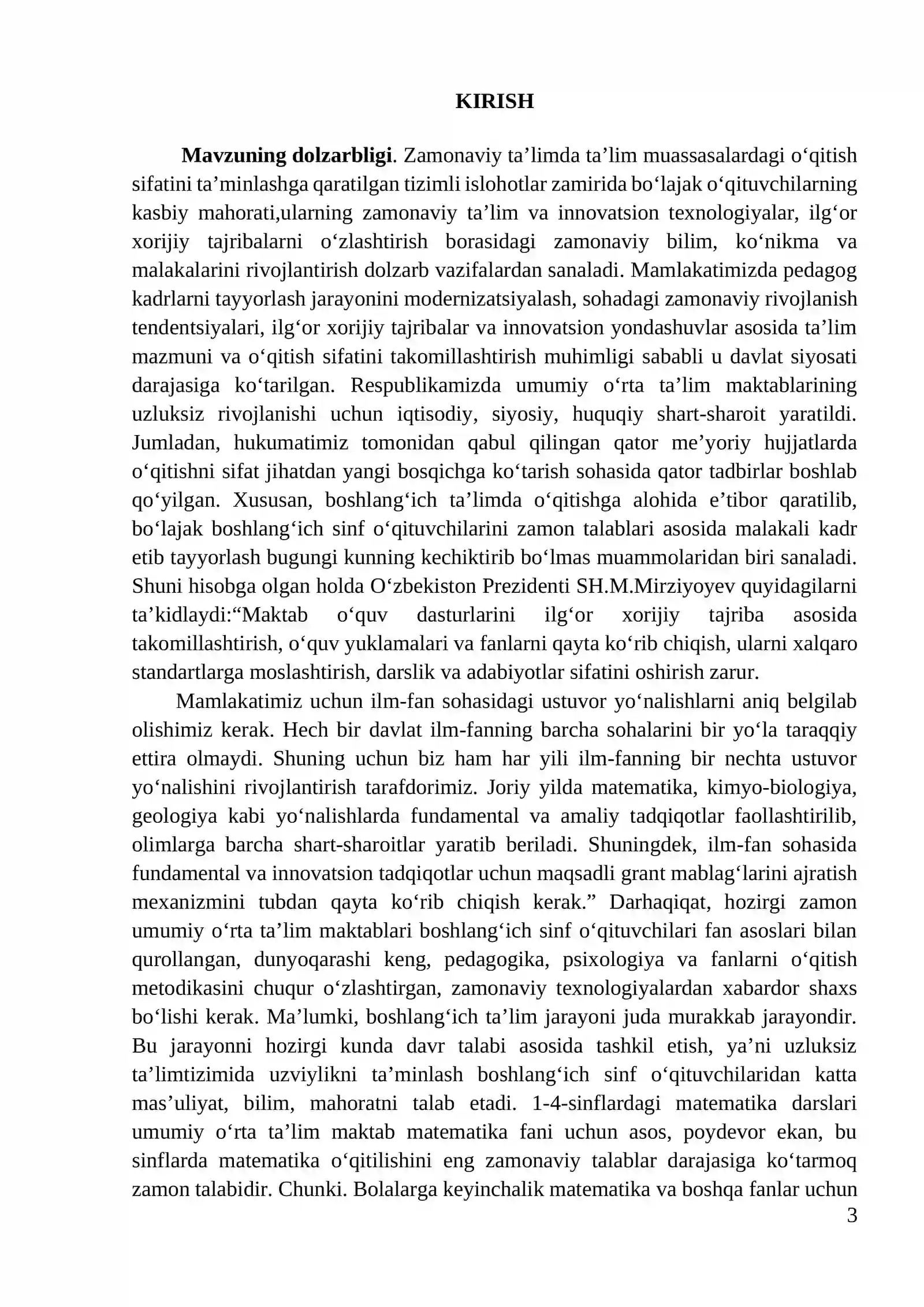 KIRISH

Mavzuning dolzarbligi. Zamonaviy ta'limda ta'lim muassasalardagi o'qitish sifatini ta'minlashga qaratilgan tizimli islohotlar zamirida bo'lajak o'qituvchilarning kasbiy mahorati,ularning zamonaviy ta'lim va innovatsion texnologiyalar, ilg'or xorijiy tajribalarni o'zlashtirish borasidagi zamonaviy bilim, ko'nikma va malakalarini rivojlantirish dolzarb vazifalardan sanaladi. Mamlakatimizda pedagog kadrlarni tayyorlash jarayonini modernizatsiyalash, sohadagi zamonaviy rivojlanish tendentsiyalari, ilg'or xorijiy tajribalar va innovatsion yondashuvlar asosida ta'lim mazmuni va o'qitish sifatini takomillashtirish muhimligi sababli u davlat siyosati darajasiga ko'tarilgan. Respublikamizda umumiy o'rta ta'lim maktablarining uzluksiz rivojlanishi uchun iqtisodiy, siyosiy, huquqiy shart-sharoit yaratildi. Jumladan, hukumatimiz tomonidan qabul qilingan qator me'yoriy hujjatlarda o'qitishni sifat jihatdan yangi bosqichga ko'tarish sohasida qator tadbirlar boshlab qo'yilgan. Xususan, boshlang'ich ta'limda o'qitishga alohida e'tibor qaratilib, bo'lajak boshlang'ich sinf o'qituvchilarini zamon talablari asosida malakali kadr etib tayyorlash bugungi kunning kechiktirib bo'lmas muammolaridan biri sanaladi. Shuni hisobga olgan holda O'zbekiston Prezidenti SH.M.Mirziyoyev quyidagilarni ta'kidlaydi:"Maktab o'quv dasturlarini ilg'or xorijiy tajriba asosida takomillashtirish, o'quv yuklamalari va fanlarni qayta ko'rib chiqish, ularni xalqaro standartlarga moslashtirish, darslik va adabiyotlar sifatini oshirish zarur.

Mamlakatimiz uchun ilm-fan sohasidagi ustuvor yo'nalishlarni aniq belgilab olishimiz kerak. Hech bir davlat ilm-fanning barcha sohalarini bir yo'la taraqqiy ettira olmaydi. Shuning uchun biz ham har yili ilm-fanning bir nechta ustuvor yo'nalishini rivojlantirish tarafdorimiz. Joriy yilda matematika, kimyo-biologiya, geologiya kabi yo'nalishlarda fundamental va amaliy tadqiqotlar faollashtirilib, olimlarga barcha shart-sharoitlar yaratib beriladi. Shuningdek, ilm-fan sohasida fundamental va innovatsion tadqiqotlar uchun maqsadli grant mablag'larini ajratish mexanizmini tubdan qayta ko'rib chiqish kerak." Darhaqiqat, hozirgi zamon umumiy o'rta ta'lim maktablari boshlang'ich sinf o'qituvchilari fan asoslari bilan qurollangan, dunyoqarashi keng, pedagogika, psixologiya va fanlarni o'qitish metodikasini chuqur o'zlashtirgan, zamonaviy texnologiyalardan xabardor shaxs bo'lishi kerak. Ma'lumki, boshlang'ich ta'lim jarayoni juda murakkab jarayondir. Bu jarayonni hozirgi kunda davr talabi asosida tashkil etish, ya'ni uzluksiz ta'limtizimida uzviylikni ta'minlash boshlang'ich sinf o'qituvchilaridan katta mas'uliyat, bilim, mahoratni talab etadi. 1-4-sinflardagi matematika darslari umumiy o'rta ta'lim maktab matematika fani uchun asos, poydevor ekan, bu sinflarda matematika o'qitilishini eng zamonaviy talablar darajasiga ko'tarmoq zamon talabidir. Chunki. Bolalarga keyinchalik matematika va boshqa fanlar uchun

3